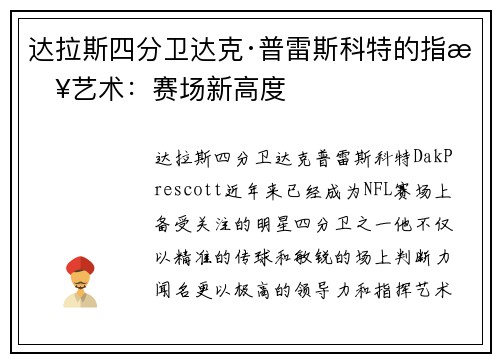 达拉斯四分卫达克·普雷斯科特的指æ¥艺术：赛场新高度

达拉斯四分卫达克普雷斯科特DakPrescott近年来已经成为NFL赛场上备受关注的明星四分卫之一他不仅以精准的传球和敏锐的场上判断力闻名更以极高的领导力和指挥艺术